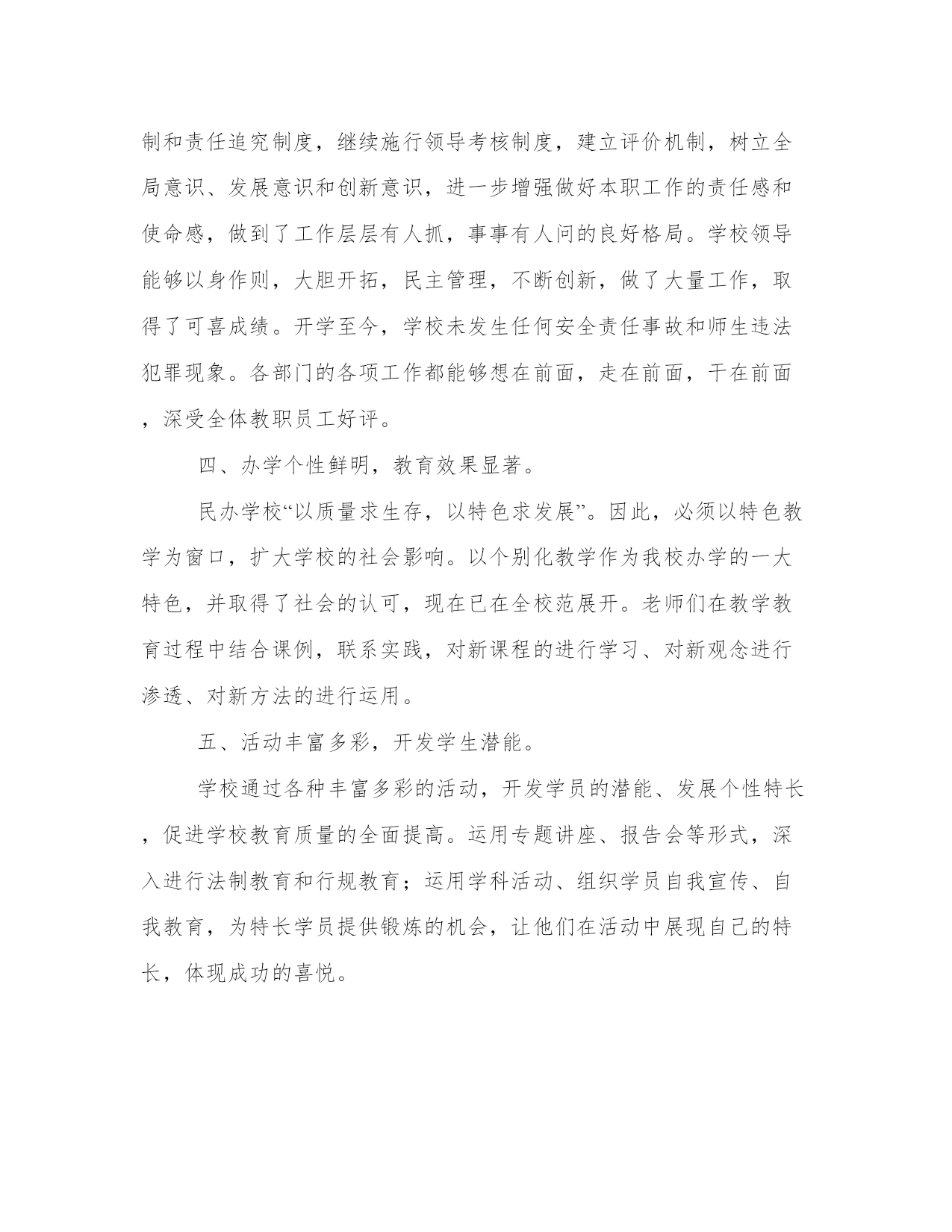 制和责任追究制度，继续施行领导考核制度，建立评价机制，树立全局意识、发展意识和创新意识，进一步增强做好本职工作的责任感和使命感，做到了工作层层有人抓，事事有人问的良好格局。学校领导能够以身作则，大胆开拓，民主管理，不断创新，做了大量工作，取得了可喜成绩。开学至今，学校未发生任何安全责任事故和师生违法犯罪现象。各部门的各项工作都能够想在前面，走在前面，干在前面，深受全体教职员工好评。

四、办学个性鲜明，教育效果显著。

民办学校“以质量求生存，以特色求发展”。因此，必须以特色教学为窗口，扩大学校的社会影响。以个别化教学作为我校办学的一大特色，并取得了社会的认可，现在已在全校范展开。老师们在教学教育过程中结合课例，联系实践，对新课程的进行学习、对新观念进行渗透、对新方法的进行运用。

五、活动丰富多彩，开发学生潜能。

学校通过各种丰富多彩的活动，开发学员的潜能、发展个性特长，促进学校教育质量的全面提高。运用专题讲座、报告会等形式，深入进行法制教育和行规教育；运用学科活动、组织学员自我宣传、自我教育，为特长学员提供锻炼的机会，让他们在活动中展现自己的特长，体现成功的喜悦。